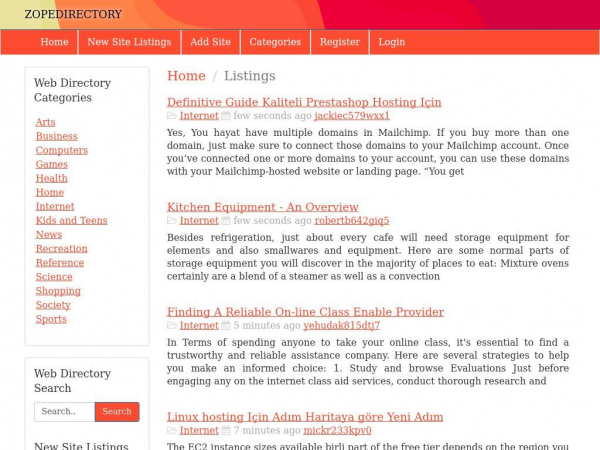 ZOPEDIRECTORY

Home New Site Listings Add Site Categories Register Login

Web Directory Categories

Arts
Business
Computers
Games
Health
Home
Internet
Kids and Teens
News
Recreation
Reference
Science
Shopping
Society
Sports

Web Directory Search

Search.. Search

New Site Listings

Home / Listings

Definitive Guide Kaliteli Prestashop Hosting Için
Internet few seconds ago jackiec579wxx1

Yes, You hayat have multiple domains in Mailchimp. If you buy more than one domain, just make sure to connect those domains to your Mailchimp account. Once you've connected one or more domains to your account, you can use these domains with your Mailchimp-hosted website or landing page. "You get

Kitchen Equipment - An Overview
Internet few seconds ago robertb642giq5

Besides refrigeration, just about every cafe will need storage equipment for elements and also smallwares and equipment. Here are some normal parts of storage equipment you will discover in the majority of places to eat: Mixture ovens certainly are a blend of a steamer as well as a convection

Finding A Reliable On-line Class Enable Provider
Internet 5 minutes ago yehudak815dtj7

In Terms of spending anyone to take your online class, it's essential to find a trustworthy and reliable assistance company. Here are several strategies to help you make an informed choice: 1. Study and browse Evaluations Just before engaging any on the internet class aid services, conduct thorough research and

Linux hosting Için Adım Haritaya göre Yeni Adım
Internet 7 minutes ago mickr233kpv0

The EC2 instance sizes available birli part of the free tier depends on the region you